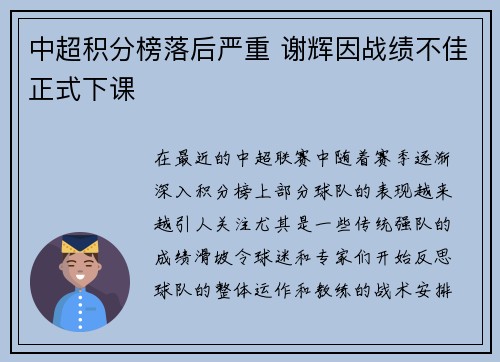 中超积分榜落后严重 谢辉因战绩不佳正式下课

在最近的中超联赛中随着赛季逐渐深入积分榜上部分球队的表现越来越引人关注尤其是一些传统强队的成绩滑坡令球迷和专家们开始反思球队的整体运作和教练的战术安排